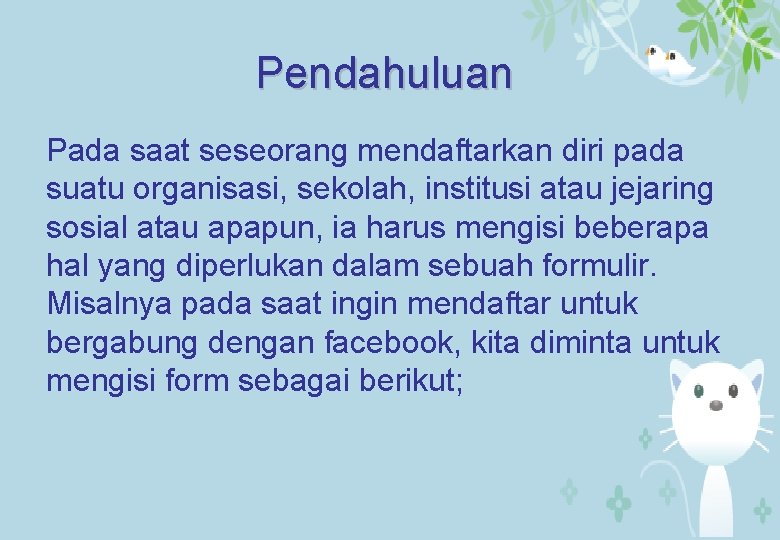 Pendahuluan

Pada saat seseorang mendaftarkan diri pada suatu organisasi, sekolah, institusi atau jejaring sosial atau apapun, ia harus mengisi beberapa hal yang diperlukan dalam sebuah formulir. Misalnya pada saat ingin mendaftar untuk bergabung dengan facebook, kita diminta untuk mengisi form sebagai berikut;